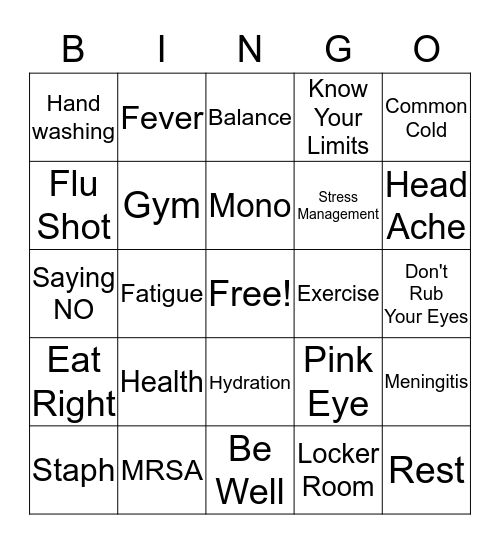 | B | I | N | G | O |
|---|---|---|---|---|
| Hand washing | Fever | Balance | Know Your Limits | Common Cold |
| Flu Shot | Gym | Mono | Stress Management | Head Ache |
| Saying NO | Fatigue | Free! | Exercise | Don't Rub Your Eyes |
| Eat Right | Health | Hydration | Pink Eye | Meningitis |
| Staph | MRSA | Be Well | Locker Room | Rest |